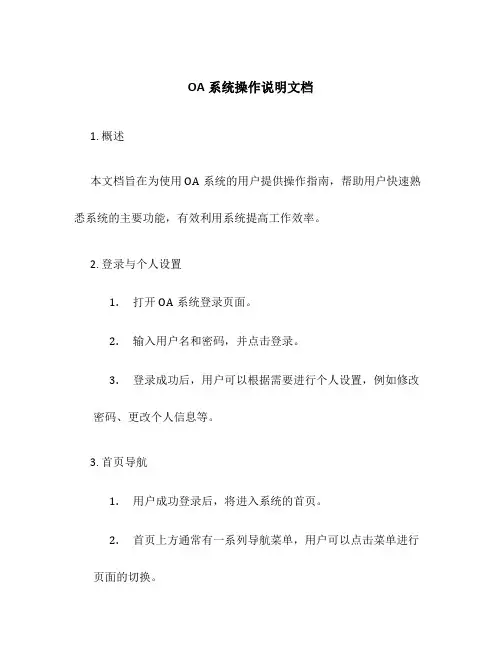 OA 系统操作说明文档

1. 概述

本文档旨在为使用 OA 系统的用户提供操作指南，帮助用户快速熟悉系统的主要功能，有效利用系统提高工作效率。

2. 登录与个人设置

1. 打开 OA 系统登录页面。

2. 输入用户名和密码，并点击登录。

3. 登录成功后，用户可以根据需要进行个人设置，例如修改密码、更改个人信息等。

3. 首页导航

1. 用户成功登录后，将进入系统的首页。

2. 首页上方通常有一系列导航菜单，用户可以点击菜单进行页面的切换。